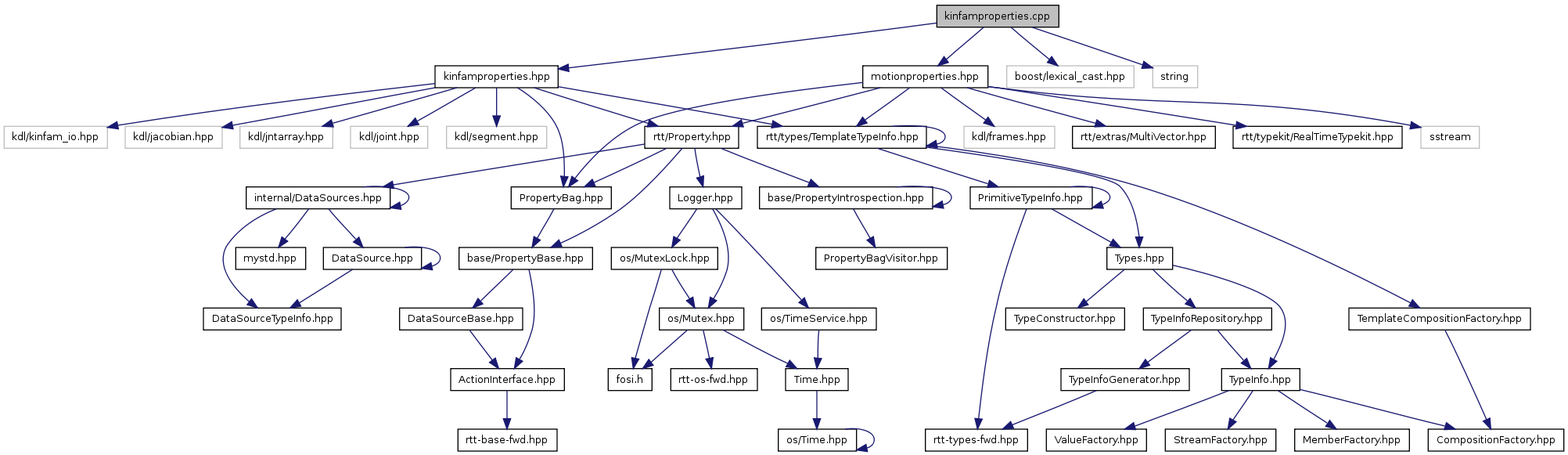 kinfamproperties.cpp

kinfamproperties.hpp
motionproperties.hpp
boost/lexical_cast.hpp
string

kdl/kinfam_io.hpp
kdl/jacobian.hpp
kdl/jntarray.hpp
kdl/joint.hpp
kdl/segment.hpp
rtt/Property.hpp
rtt/types/TemplateTypeInfo.hpp
kdl/frames.hpp
rtt/extras/MultiVector.hpp
rtt/typekit/RealTimeTypekit.hpp
sstream

internal/DataSources.hpp
PropertyBag.hpp
Logger.hpp
base/PropertyIntrospection.hpp
PrimitiveTypeInfo.hpp

mystd.hpp
DataSource.hpp
base/PropertyBase.hpp
os/MutexLock.hpp
PropertyBagVisitor.hpp
Types.hpp

DataSourceTypeInfo.hpp
DataSourceBase.hpp
os/Mutex.hpp
os/TimeService.hpp
TypeConstructor.hpp
TypeInfoRepository.hpp
TemplateCompositionFactory.hpp

ActionInterface.hpp
fosi.h
rtt-os-fwd.hpp
Time.hpp
TypeInfoGenerator.hpp
TypeInfo.hpp

rtt-base-fwd.hpp
os/Time.hpp
rtt-types-fwd.hpp
ValueFactory.hpp
StreamFactory.hpp
MemberFactory.hpp
CompositionFactory.hpp